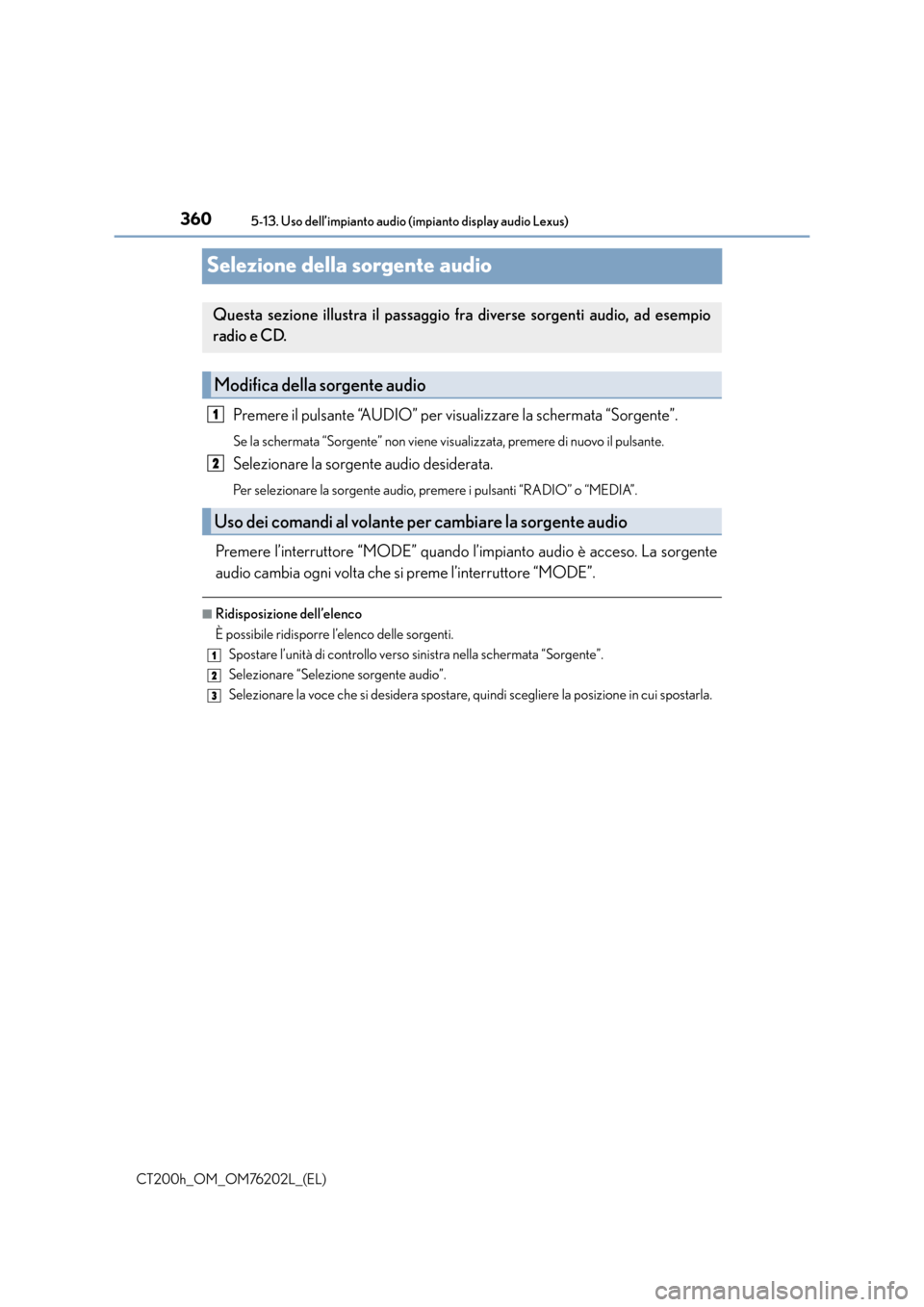 360 5-13. Uso dell'impianto audio (impianto display audio Lexus)

Selezione della sorgente audio

Questa sezione illustra il passaggio fra diverse sorgenti audio, ad esempio radio e CD.

Modifica della sorgente audio

1 Premere il pulsante "AUDIO" per visualizzare la schermata "Sorgente".

Se la schermata "Sorgente" non viene visualizzata, premere di nuovo il pulsante.

2 Selezionare la sorgente audio desiderata.

Per selezionare la sorgente audio, premere i pulsanti "RADIO" o "MEDIA".

Uso dei comandi al volante per cambiare la sorgente audio

Premere l'interruttore "MODE" quando l'impianto audio è acceso. La sorgente audio cambia ogni volta che si preme l'interruttore "MODE".

■ Ridisposizione dell'elenco
È possibile ridisporre l'elenco delle sorgenti.
1 Spostare l'unità di controllo verso sinistra nella schermata "Sorgente".
2 Selezionare "Selezione sorgente audio".
3 Selezionare la voce che si desidera spostare, quindi scegliere la posizione in cui spostarla.

CT200h_OM_OM76202L_(EL)

carmanualsonline.info